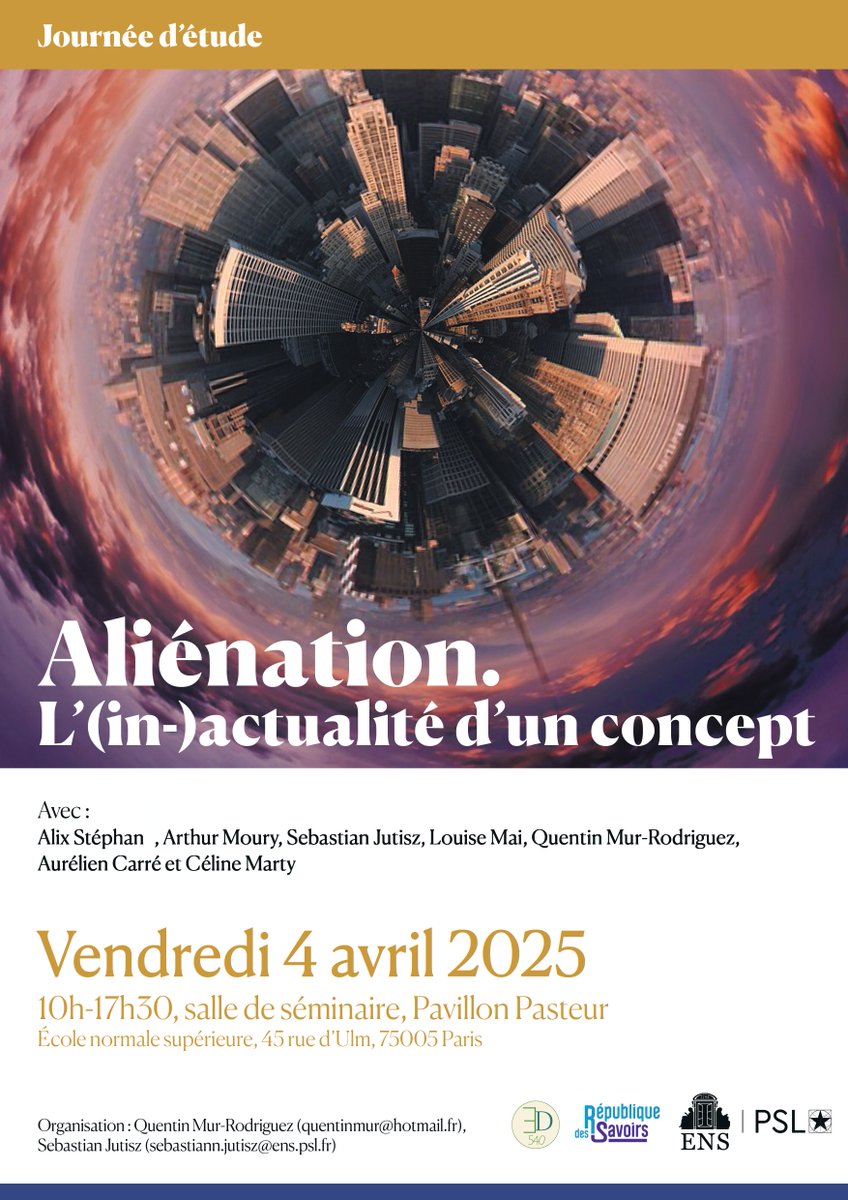 Journée d'étude

Aliénation.
L'(in-)actualité d'un concept

Avec :
Alix Stéphan , Arthur Moury, Sebastian Jutisz, Louise Mai, Quentin Mur-Rodriguez, Aurélien Carré et Céline Marty

Vendredi 4 avril 2025
10h-17h30, salle de séminaire, Pavillon Pasteur
École normale supérieure, 45 rue d'Ulm, 75005 Paris

Organisation : Quentin Mur-Rodriguez (quentinmur@hotmail.fr),
Sebastian Jutisz (sebastiann.jutisz@ens.psl.fr)

ED 540 République des Savoirs ENS PSL